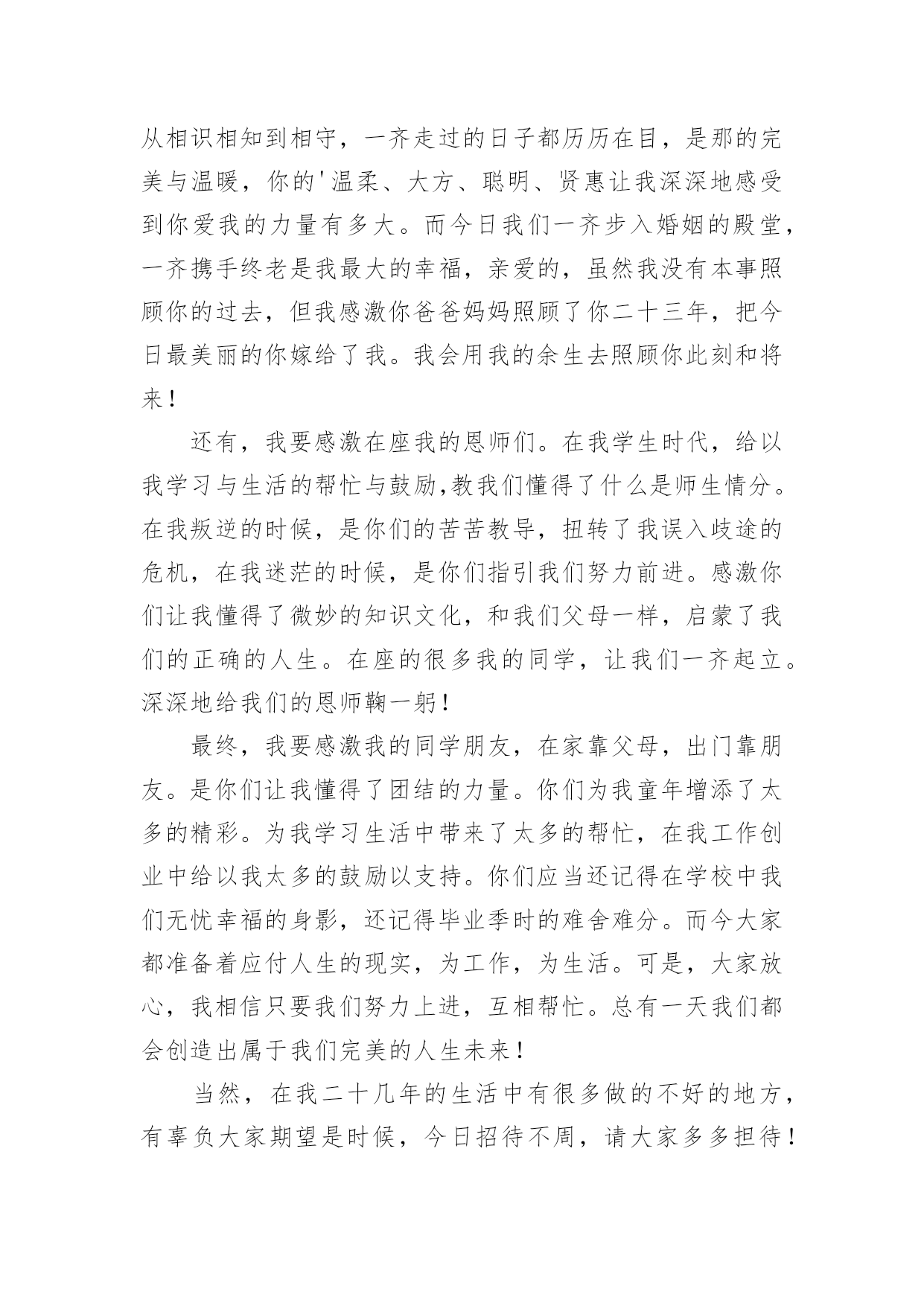 从相识相知到相守，一齐走过的日子都历历在目，是那的完美与温暖，你的'温柔、大方、聪明、贤惠让我深深地感受到你爱我的力量有多大。而今日我们一齐步入婚姻的殿堂，一齐携手终老是我最大的幸福，亲爱的，虽然我没有本事照顾你的过去，但我感激你爸爸妈妈照顾了你二十三年，把今日最美丽的你嫁给了我。我会用我的余生去照顾你此刻和将来！

还有，我要感激在座我的恩师们。在我学生时代，给以我学习与生活的帮忙与鼓励,教我们懂得了什么是师生情分。在我叛逆的时候，是你们的苦苦教导，扭转了我误入歧途的危机，在我迷茫的时候，是你们指引我们努力前进。感激你们让我懂得了微妙的知识文化，和我们父母一样，启蒙了我们的正确的人生。在座的很多我的同学，让我们一齐起立。深深地给我们的恩师鞠一躬！

最终，我要感激我的同学朋友，在家靠父母，出门靠朋友。是你们让我懂得了团结的力量。你们为我童年增添了太多的精彩。为我学习生活中带来了太多的帮忙，在我工作创业中给以我太多的鼓励以支持。你们应当还记得在学校中我们无忧幸福的身影，还记得毕业季时的难舍难分。而今大家都准备着应付人生的现实，为工作，为生活。可是，大家放心，我相信只要我们努力上进，互相帮忙。总有一天我们都会创造出属于我们完美的人生未来！

当然，在我二十几年的生活中有很多做的不好的地方，有辜负大家期望是时候，今日招待不周，请大家多多担待！